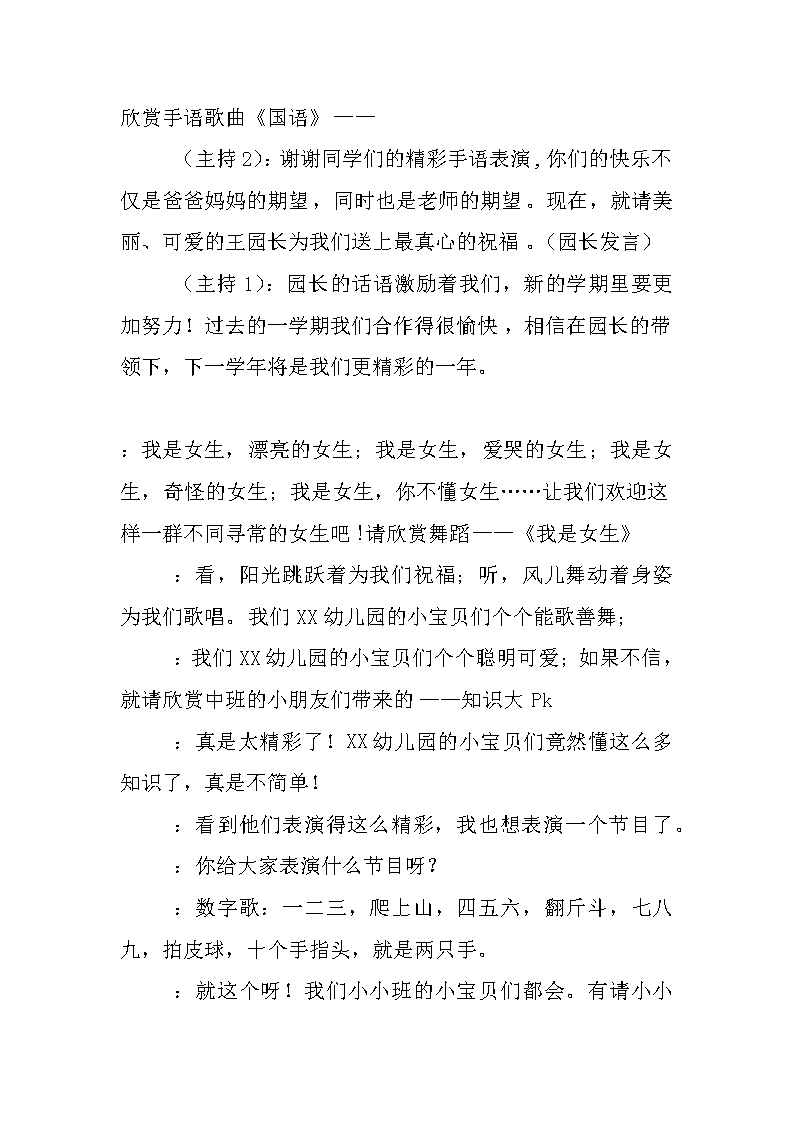 欣赏手语歌曲《国语》——

（主持2）：谢谢同学们的精彩手语表演，你们的快乐不仅是爸爸妈妈的期望，同时也是老师的期望。现在，就请美丽、可爱的王园长为我们送上最真心的祝福。（园长发言）

（主持1）：园长的话语激励着我们，新的学期里要更加努力！过去的一学期我们合作得很愉快，相信在园长的带领下，下一学年将是我们更精彩的一年。

：我是女生，漂亮的女生；我是女生，爱哭的女生；我是女生，奇怪的女生；我是女生，你不懂女生……让我们欢迎这样一群不同寻常的女生吧！请欣赏舞蹈——《我是女生》

：看，阳光跳跃着为我们祝福；听，风儿舞动着身姿为我们歌唱。我们XX幼儿园的小宝贝们个个能歌善舞；

：我们XX幼儿园的小宝贝们个个聪明可爱；如果不信，就请欣赏中班的小朋友们带来的——知识大Pk

：真是太精彩了！XX幼儿园的小宝贝们竟然懂这么多知识了，真是不简单！

：看到他们表演得这么精彩，我也想表演一个节目了。

：你给大家表演什么节目呀？

：数字歌：一二三，爬上山，四五六，翻斤斗，七八九，拍皮球，十个手指头，就是两只手。

：就这个呀！我们小小班的小宝贝们都会。有请小小